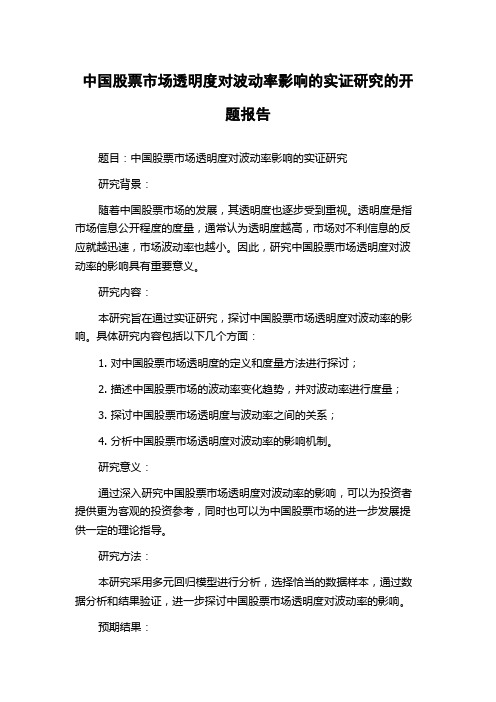 中国股票市场透明度对波动率影响的实证研究的开题报告

题目：中国股票市场透明度对波动率影响的实证研究

研究背景：

随着中国股票市场的发展，其透明度也逐步受到重视。透明度是指市场信息公开程度的度量，通常认为透明度越高，市场对不利信息的反应就越迅速，市场波动率也越小。因此，研究中国股票市场透明度对波动率的影响具有重要意义。

研究内容：

本研究旨在通过实证研究，探讨中国股票市场透明度对波动率的影响。具体研究内容包括以下几个方面：

1. 对中国股票市场透明度的定义和度量方法进行探讨；

2. 描述中国股票市场的波动率变化趋势，并对波动率进行度量；

3. 探讨中国股票市场透明度与波动率之间的关系；

4. 分析中国股票市场透明度对波动率的影响机制。

研究意义：

通过深入研究中国股票市场透明度对波动率的影响，可以为投资者提供更为客观的投资参考，同时也可以为中国股票市场的进一步发展提供一定的理论指导。

研究方法：

本研究采用多元回归模型进行分析，选择恰当的数据样本，通过数据分析和结果验证，进一步探讨中国股票市场透明度对波动率的影响。

预期结果：